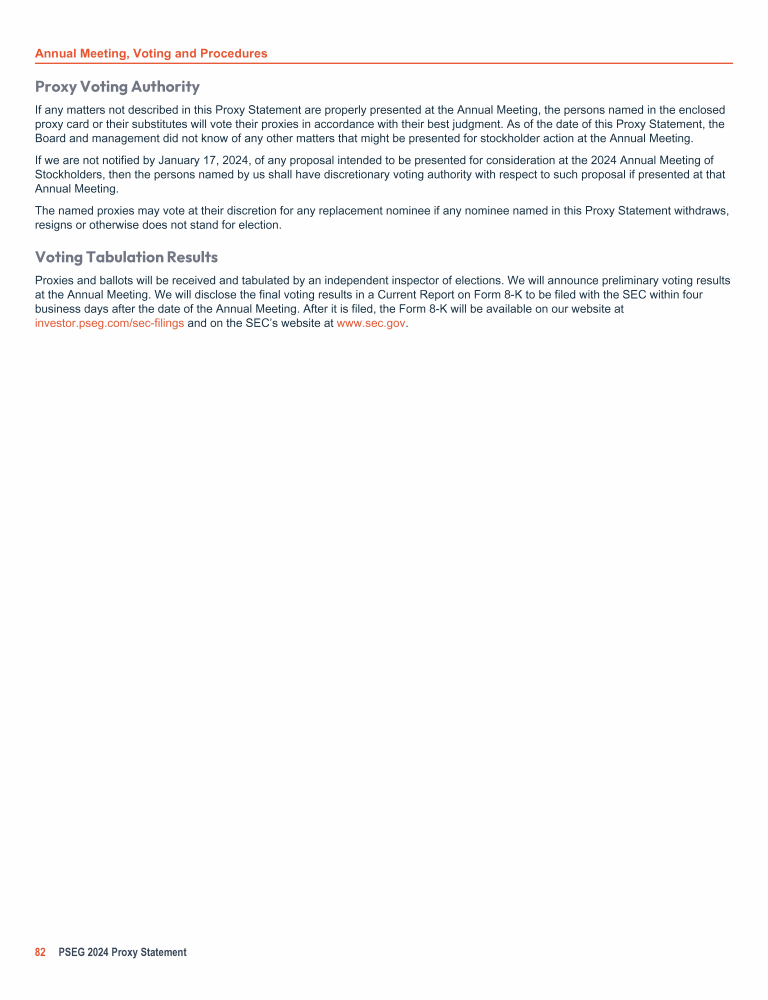 Annual Meeting, Voting and Procedures

Proxy Voting Authority

If any matters not described in this Proxy Statement are properly presented at the Annual Meeting, the persons named in the enclosed proxy card or their substitutes will vote their proxies in accordance with their best judgment. As of the date of this Proxy Statement, the Board and management did not know of any other matters that might be presented for stockholder action at the Annual Meeting.

If we are not notified by January 17, 2024, of any proposal intended to be presented for consideration at the 2024 Annual Meeting of Stockholders, then the persons named by us shall have discretionary voting authority with respect to such proposal if presented at that Annual Meeting.

The named proxies may vote at their discretion for any replacement nominee if any nominee named in this Proxy Statement withdraws, resigns or otherwise does not stand for election.

Voting Tabulation Results

Proxies and ballots will be received and tabulated by an independent inspector of elections. We will announce preliminary voting results at the Annual Meeting. We will disclose the final voting results in a Current Report on Form 8-K to be filed with the SEC within four business days after the date of the Annual Meeting. After it is filed, the Form 8-K will be available on our website at investor.pseg.com/sec-filings and on the SEC's website at www.sec.gov.

82 PSEG 2024 Proxy Statement